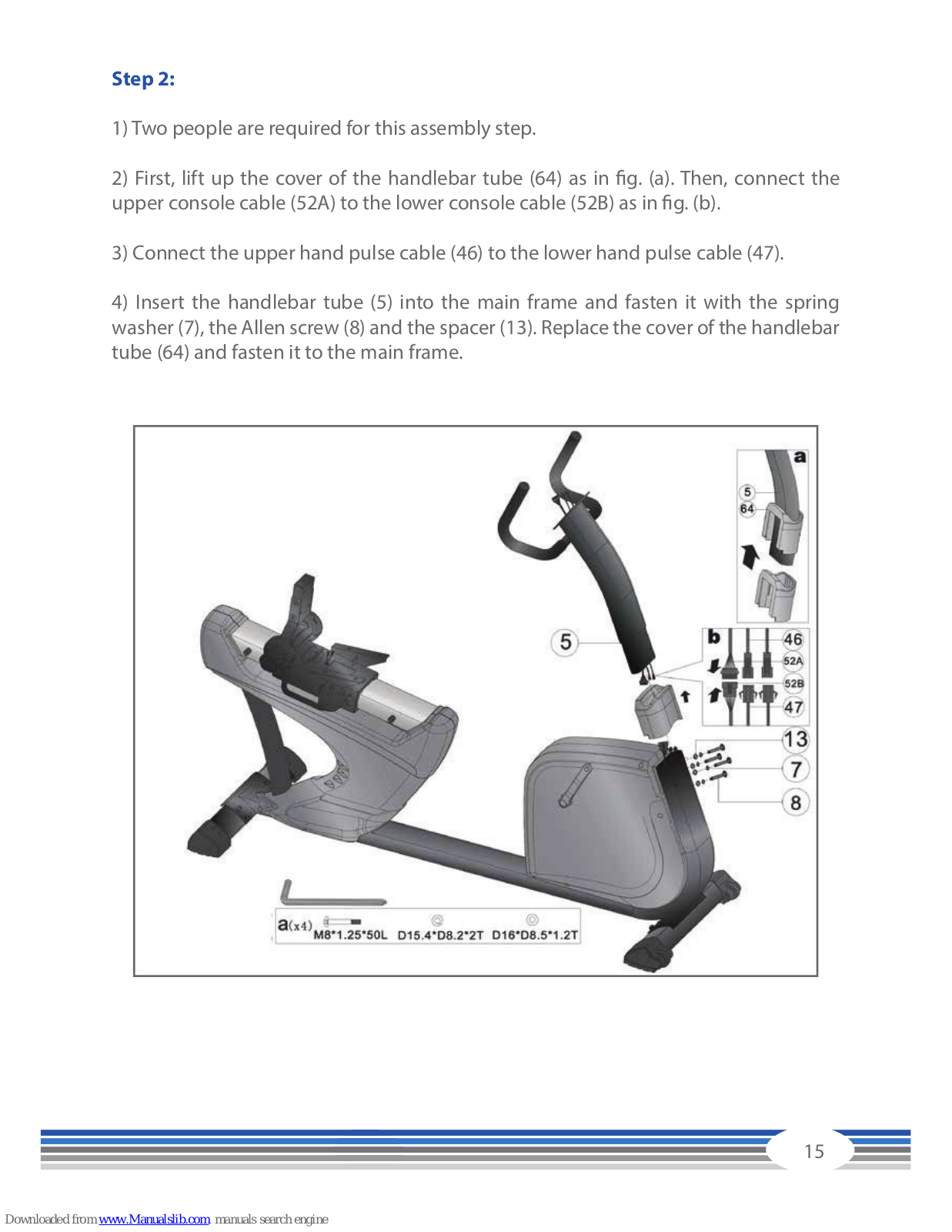 Step 2:

1) Two people are required for this assembly step.

2) First, lift up the cover of the handlebar tube (64) as in fig. (a). Then, connect the upper console cable (52A) to the lower console cable (52B) as in fig. (b).

3) Connect the upper hand pulse cable (46) to the lower hand pulse cable (47).

4) Insert the handlebar tube (5) into the main frame and fasten it with the spring washer (7), the Allen screw (8) and the spacer (13). Replace the cover of the handlebar tube (64) and fasten it to the main frame.

a
5
64
5
b
46
52A
52B
47
13
7
8

a(x4) M8*1.25*50L D15.4*D8.2*2T D16*D8.5*1.2T

15

Downloaded from www.Manualslib.com manuals search engine